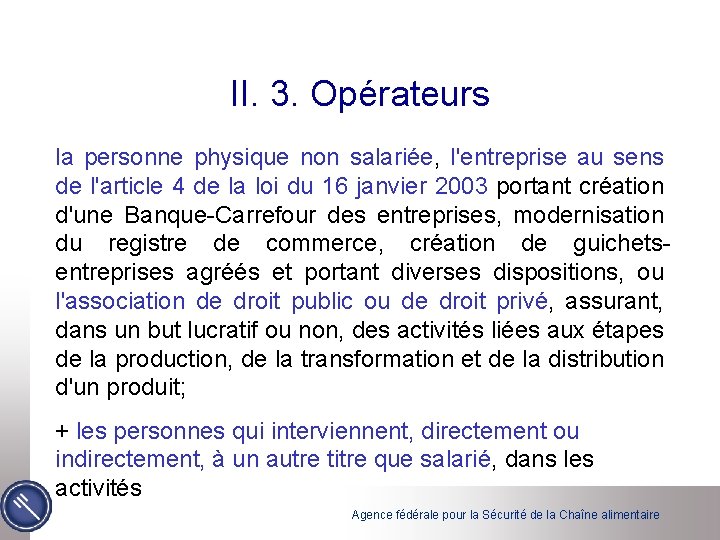 II. 3. Opérateurs

la personne physique non salariée, l'entreprise au sens de l'article 4 de la loi du 16 janvier 2003 portant création d'une Banque-Carrefour des entreprises, modernisation du registre de commerce, création de guichets-entreprises agréés et portant diverses dispositions, ou l'association de droit public ou de droit privé, assurant, dans un but lucratif ou non, des activités liées aux étapes de la production, de la transformation et de la distribution d'un produit;

+ les personnes qui interviennent, directement ou indirectement, à un autre titre que salarié, dans les activités

Agence fédérale pour la Sécurité de la Chaîne alimentaire